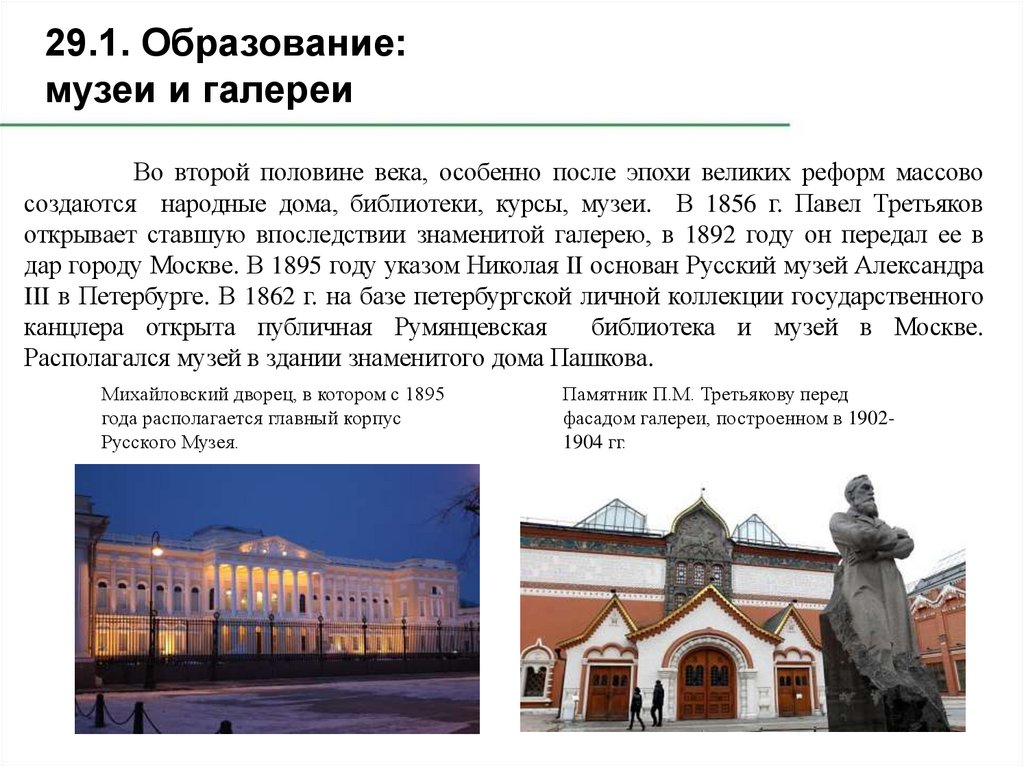 29.1. Образование:
музеи и галереи

Во второй половине века, особенно после эпохи великих реформ массово создаются народные дома, библиотеки, курсы, музеи. В 1856 г. Павел Третьяков открывает ставшую впоследствии знаменитой галерею, в 1892 году он передал ее в дар городу Москве. В 1895 году указом Николая II основан Русский музей Александра III в Петербурге. В 1862 г. на базе петербургской личной коллекции государственного канцлера открыта публичная Румянцевская библиотека и музей в Москве. Располагался музей в здании знаменитого дома Пашкова.

Михайловский дворец, в котором с 1895 года располагается главный корпус Русского Музея.

Памятник П.М. Третьякову перед фасадом галереи, построенном в 1902-1904 гг.